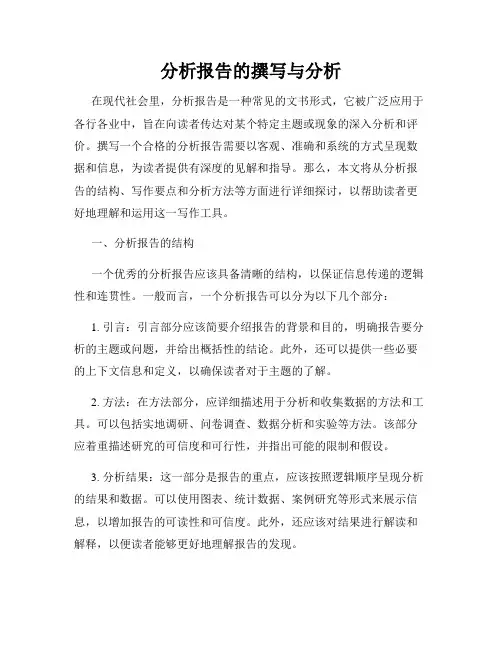 分析报告的撰写与分析

在现代社会里，分析报告是一种常见的文书形式，它被广泛应用于各行各业中，旨在向读者传达对某个特定主题或现象的深入分析和评价。撰写一个合格的分析报告需要以客观、准确和系统的方式呈现数据和信息，为读者提供有深度的见解和指导。那么，本文将从分析报告的结构、写作要点和分析方法等方面进行详细探讨，以帮助读者更好地理解和运用这一写作工具。

一、分析报告的结构

一个优秀的分析报告应该具备清晰的结构，以保证信息传递的逻辑性和连贯性。一般而言，一个分析报告可以分为以下几个部分：

1. 引言：引言部分应该简要介绍报告的背景和目的，明确报告要分析的主题或问题，并给出概括性的结论。此外，还可以提供一些必要的上下文信息和定义，以确保读者对于主题的了解。

2. 方法：在方法部分，应详细描述用于分析和收集数据的方法和工具。可以包括实地调研、问卷调查、数据分析和实验等方法。该部分应着重描述研究的可信度和可行性，并指出可能的限制和假设。

3. 分析结果：这一部分是报告的重点，应该按照逻辑顺序呈现分析的结果和数据。可以使用图表、统计数据、案例研究等形式来展示信息，以增加报告的可读性和可信度。此外，还应该对结果进行解读和解释，以便读者能够更好地理解报告的发现。